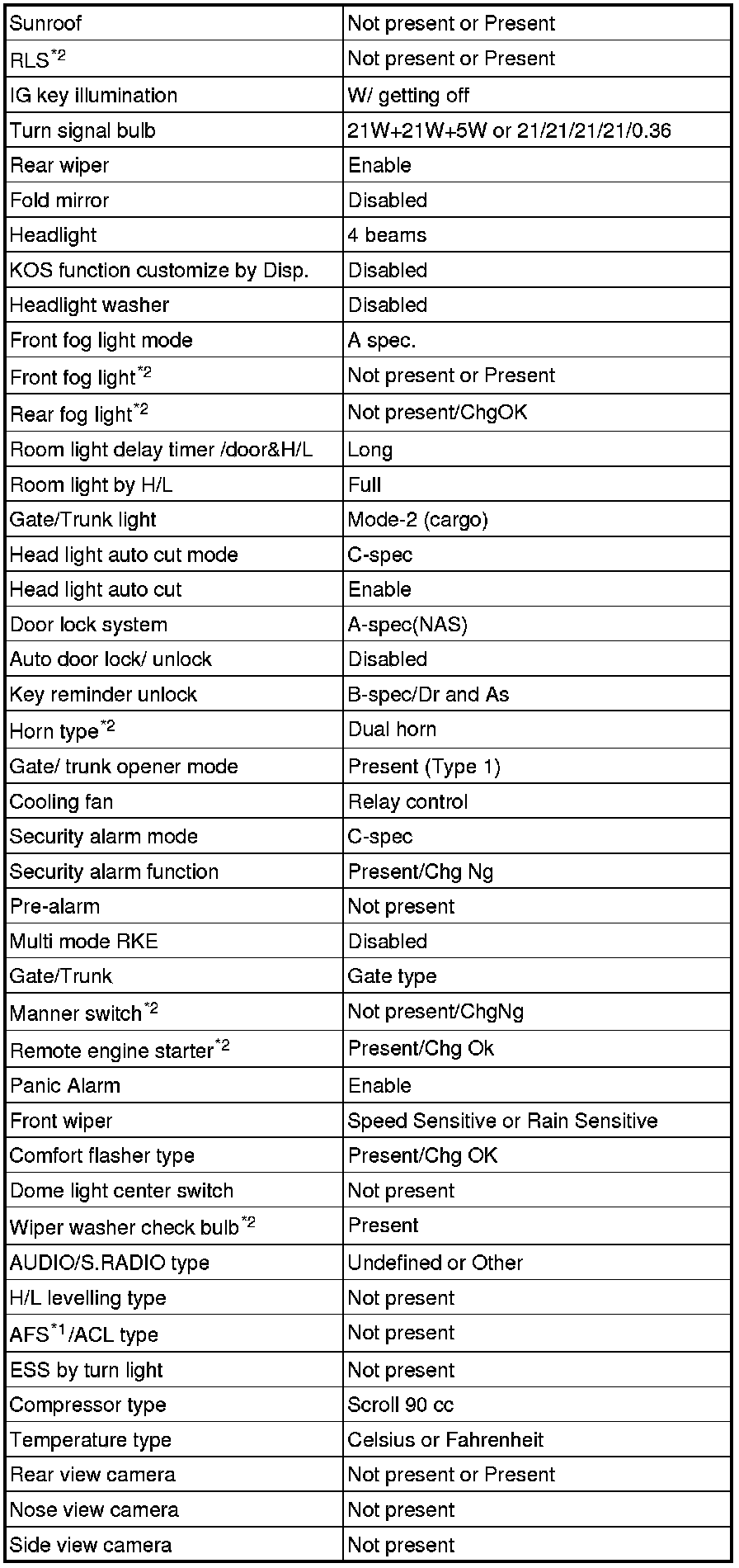 | | |
|---|---|
| Sunroof | Not present or Present |
| RLS$^{*2}$ | Not present or Present |
| IG key illumination | W/ getting off |
| Turn signal bulb | 21W+21W+5W or 21/21/21/21/0.36 |
| Rear wiper | Enable |
| Fold mirror | Disabled |
| Headlight | 4 beams |
| KOS function customize by Disp. | Disabled |
| Headlight washer | Disabled |
| Front fog light mode | A spec. |
| Front fog light$^{*2}$ | Not present or Present |
| Rear fog light$^{*2}$ | Not present/ChgOK |
| Room light delay timer /door&H/L | Long |
| Room light by H/L | Full |
| Gate/Trunk light | Mode-2 (cargo) |
| Head light auto cut mode | C-spec |
| Head light auto cut | Enable |
| Door lock system | A-spec(NAS) |
| Auto door lock/ unlock | Disabled |
| Key reminder unlock | B-spec/Dr and As |
| Horn type$^{*2}$ | Dual horn |
| Gate/ trunk opener mode | Present (Type 1) |
| Cooling fan | Relay control |
| Security alarm mode | C-spec |
| Security alarm function | Present/Chg Ng |
| Pre-alarm | Not present |
| Multi mode RKE | Disabled |
| Gate/Trunk | Gate type |
| Manner switch$^{*2}$ | Not present/ChgNg |
| Remote engine starter$^{*2}$ | Present/Chg Ok |
| Panic Alarm | Enable |
| Front wiper | Speed Sensitive or Rain Sensitive |
| Comfort flasher type | Present/Chg OK |
| Dome light center switch | Not present |
| Wiper washer check bulb$^{*2}$ | Present |
| AUDIO/S.RADIO type | Undefined or Other |
| H/L levelling type | Not present |
| AFS$^{*1}$/ACL type | Not present |
| ESS by turn light | Not present |
| Compressor type | Scroll 90 cc |
| Temperature type | Celsius or Fahrenheit |
| Rear view camera | Not present or Present |
| Nose view camera | Not present |
| Side view camera | Not present |